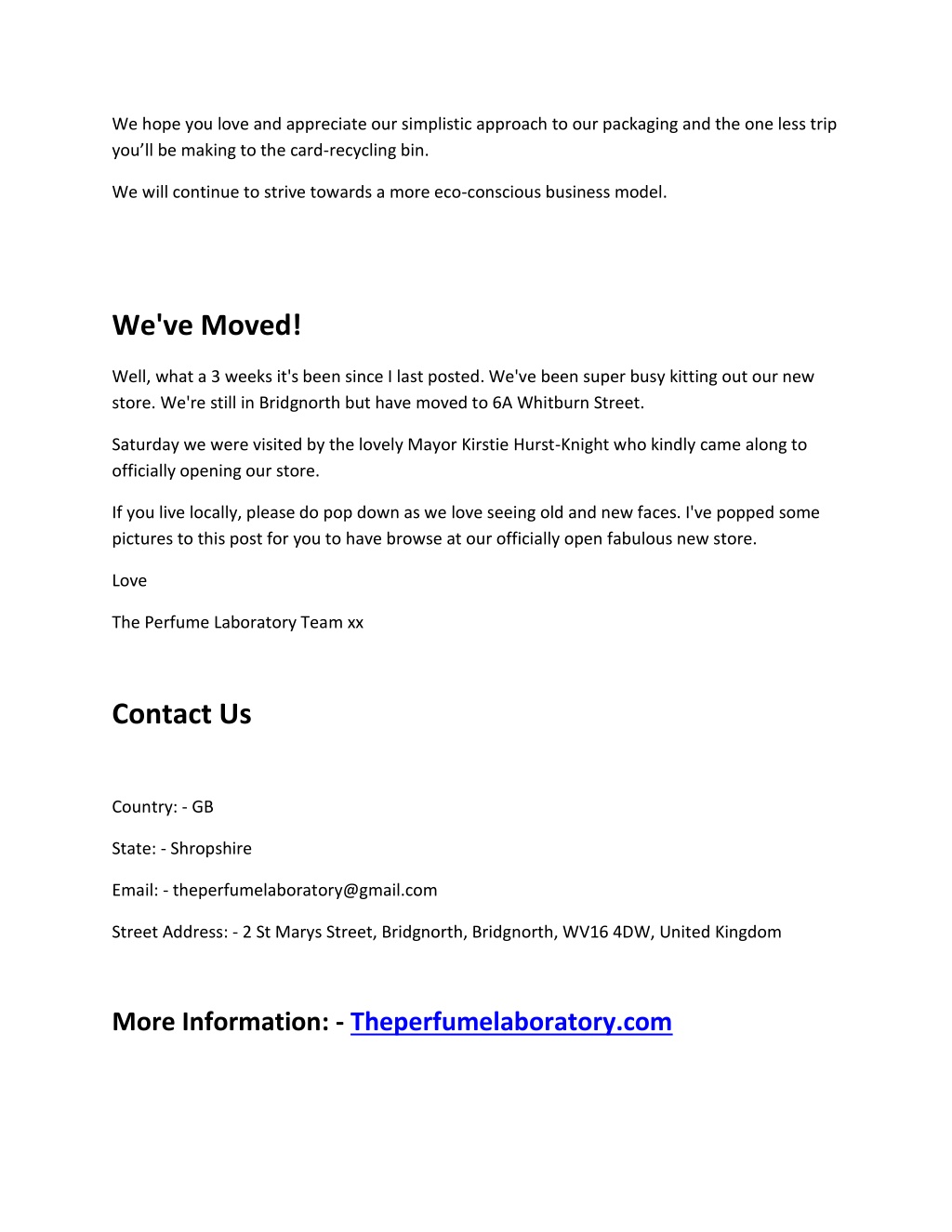 We hope you love and appreciate our simplistic approach to our packaging and the one less trip you'll be making to the card-recycling bin.

We will continue to strive towards a more eco-conscious business model.

We've Moved!

Well, what a 3 weeks it's been since I last posted. We've been super busy kitting out our new store. We're still in Bridgnorth but have moved to 6A Whitburn Street.

Saturday we were visited by the lovely Mayor Kirstie Hurst-Knight who kindly came along to officially opening our store.

If you live locally, please do pop down as we love seeing old and new faces. I've popped some pictures to this post for you to have browse at our officially open fabulous new store.

Love

The Perfume Laboratory Team xx

Contact Us

Country: - GB

State: - Shropshire

Email: - theperfumelaboratory@gmail.com

Street Address: - 2 St Marys Street, Bridgnorth, Bridgnorth, WV16 4DW, United Kingdom

More Information: - Theperfumelaboratory.com